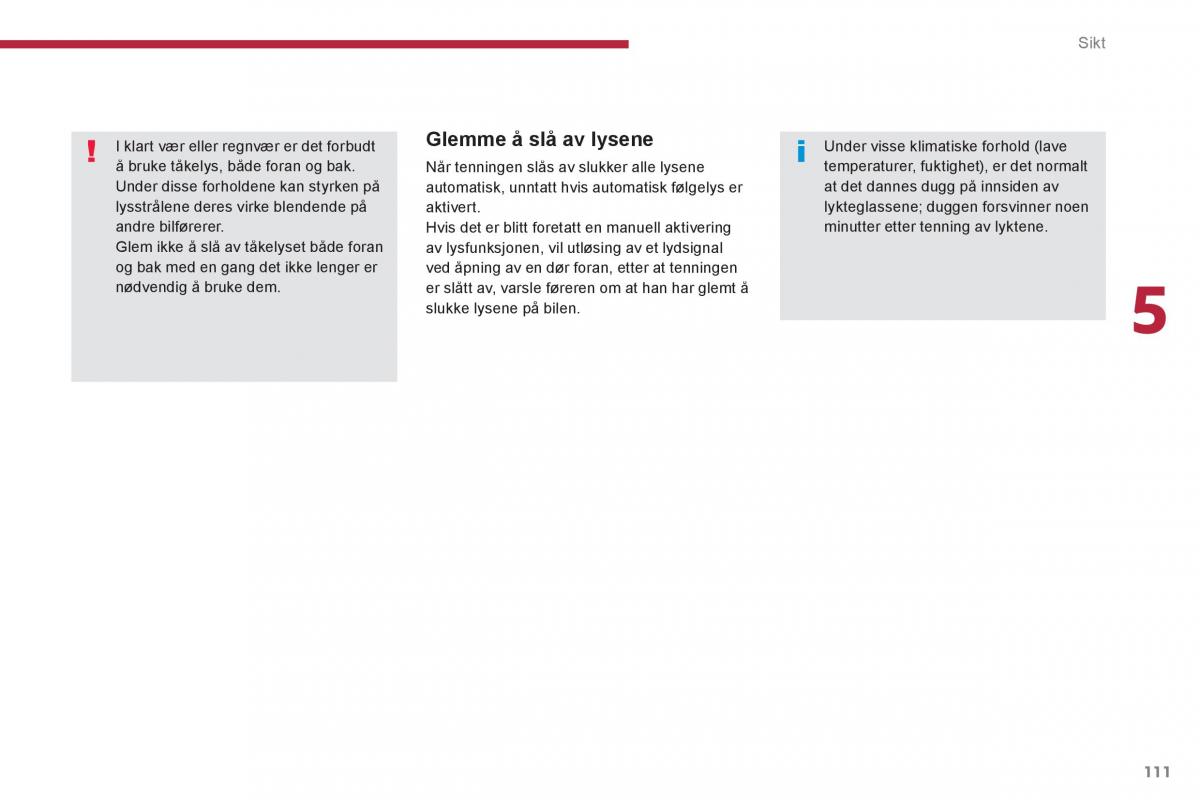 Sikt

!

I klart vær eller regnvær er det forbudt å bruke tåkelys, både foran og bak. Under disse forholdene kan styrken på lysstrålene deres virke blendende på andre bilførerer.
Glem ikke å slå av tåkelyset både foran og bak med en gang det ikke lenger er nødvendig å bruke dem.

Glemme å slå av lysene

Når tenningen slås av slukker alle lysene automatisk, unntatt hvis automatisk følgelys er aktivert.
Hvis det er blitt foretatt en manuell aktivering av lysfunksjonen, vil utløsing av et lydsignal ved åpning av en dør foran, etter at tenningen er slått av, varsle føreren om at han har glemt å slukke lysene på bilen.

i

Under visse klimatiske forhold (lave temperaturer, fuktighet), er det normalt at det dannes dugg på innsiden av lykteglassene; duggen forsvinner noen minutter etter tenning av lyktene.

5

111